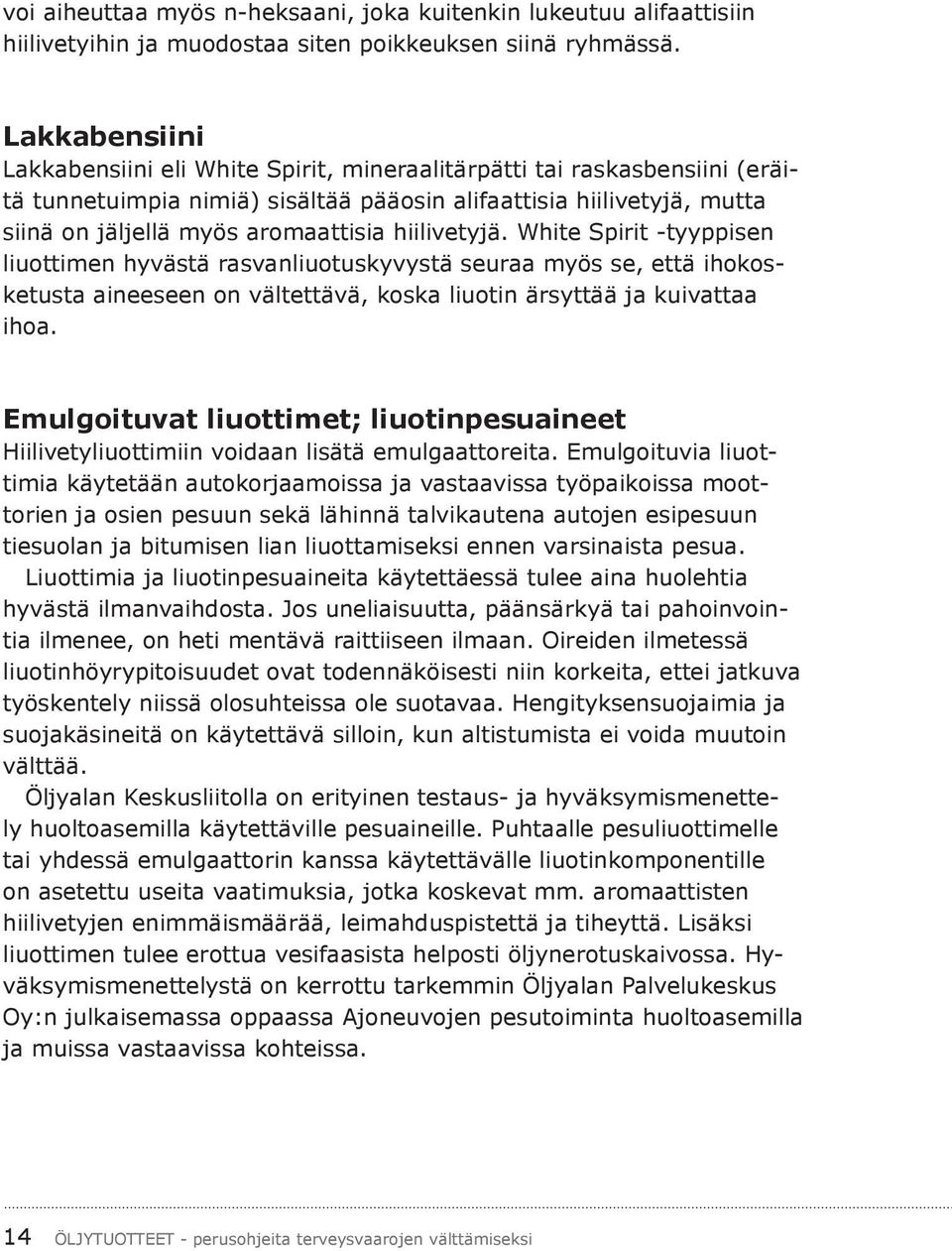 voi aiheuttaa myös n-heksaani, joka kuitenkin lukeutuu alifaattisiin hiilivetyihin ja muodostaa siten poikkeuksen siinä ryhmässä.

Lakkabensiini
Lakkabensiini eli White Spirit, mineraalitärpätti tai raskasbensiini (eräitä tunnetuimpia nimiä) sisältää pääosin alifaattisia hiilivetyjä, mutta siinä on jäljellä myös aromaattisia hiilivetyjä. White Spirit -tyyppisen liuottimen hyvästä rasvanliuotuskyvystä seuraa myös se, että ihokosketusta aineeseen on vältettävä, koska liuotin ärsyttää ja kuivattaa ihoa.

Emulgoituvat liuottimet; liuotinpesuaineet
Hiilivetyliuottimiin voidaan lisätä emulgaattoreita. Emulgoituvia liuottimia käytetään autokorjaamoissa ja vastaavissa työpaikoissa moottorien ja osien pesuun sekä lähinnä talvikautena autojen esipesuun tiesuolan ja bitumisen lian liuottamiseksi ennen varsinaista pesua.

Liuottimia ja liuotinpesuaineita käytettäessä tulee aina huolehtia hyvästä ilmanvaihdosta. Jos uneliaisuutta, päänsärkyä tai pahoinvointia ilmenee, on heti mentävä raittiiseen ilmaan. Oireiden ilmetessä liuotinhöyrypitoisuudet ovat todennäköisesti niin korkeita, ettei jatkuva työskentely niissä olosuhteissa ole suotavaa. Hengityksensuojaimia ja suojakäsineitä on käytettävä silloin, kun altistumista ei voida muutoin välttää.

Öljyalan Keskusliitolla on erityinen testaus- ja hyväksymismenettely huoltoasemilla käytettäville pesuaineille. Puhtaalle pesuliuottimelle tai yhdessä emulgaattorin kanssa käytettävälle liuotinkomponentille on asetettu useita vaatimuksia, jotka koskevat mm. aromaattisten hiilivetyjen enimmäismäärää, leimahduspistettä ja tiheyttä. Lisäksi liuottimen tulee erottua vesifaasista helposti öljynerotuskaivossa. Hyväksymismenettelystä on kerrottu tarkemmin Öljyalan Palvelukeskus Oy:n julkaisemassa oppaassa Ajoneuvojen pesutoiminta huoltoasemilla ja muissa vastaavissa kohteissa.

14 ÖLJYTUOTTEET - perusohjeita terveysvaarojen välttämiseksi